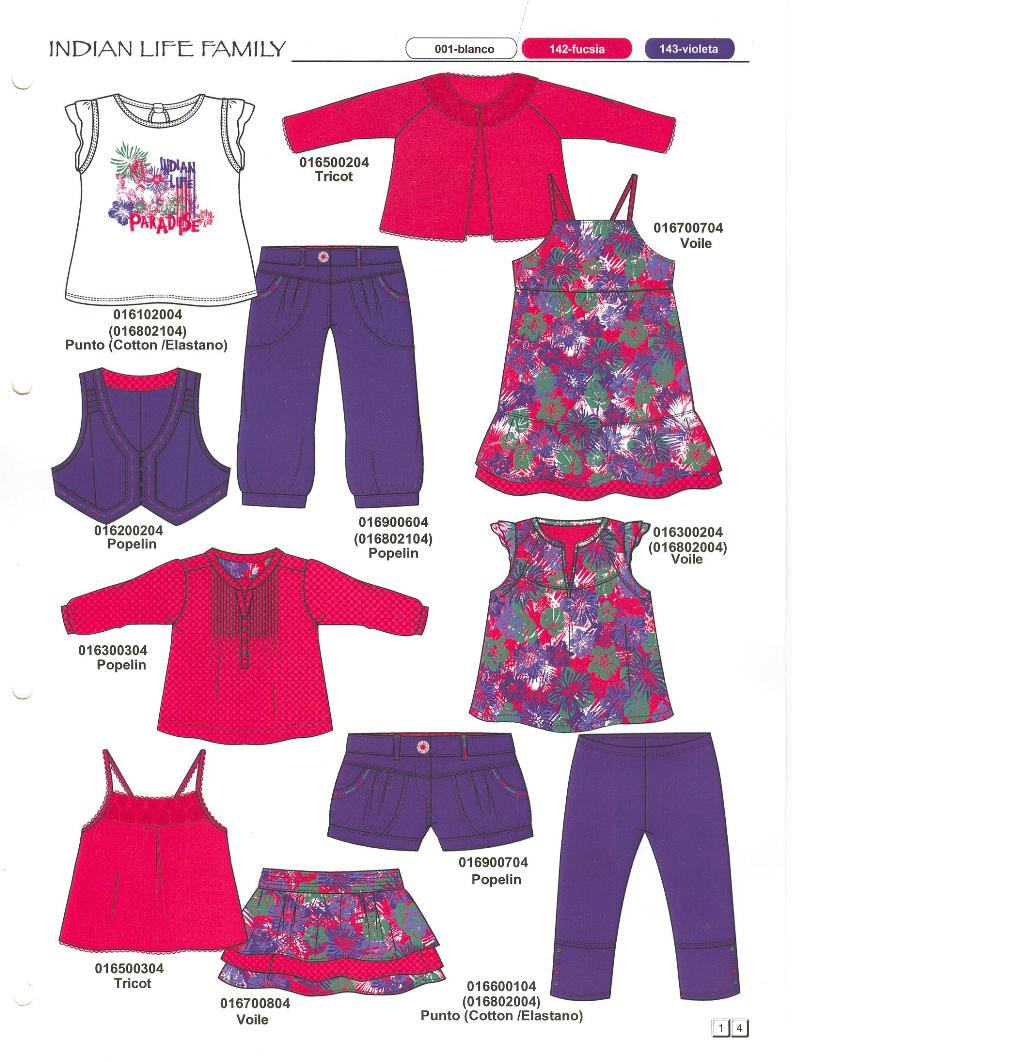 INDIAN LIFE FAMILY

001-blanco

142-fucsia

143-violeta

INDIAN LIFE PARADISE

016500204
Tricot

016700704
Voile

016102004
(016802104)
Punto (Cotton /Elastano)

016200204
Popelin

016900604
(016802104)
Popelin

016300204
(016802004)
Voile

016300304
Popelin

016900704
Popelin

016500304
Tricot

016700804
Voile

016600104
(016802004)
Punto (Cotton /Elastano)

1 4